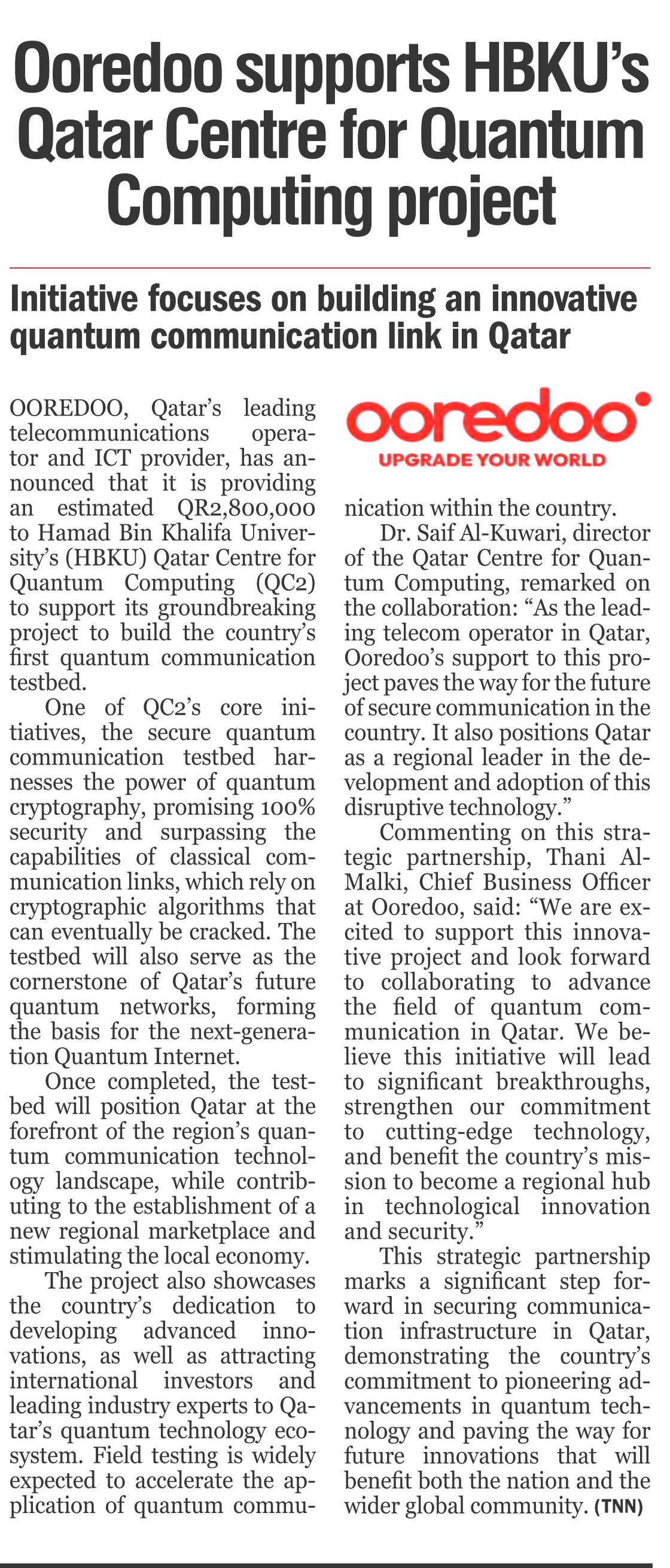 Ooredoo supports HBKU's Qatar Centre for Quantum Computing project

Initiative focuses on building an innovative quantum communication link in Qatar

OOREDOO, Qatar's leading telecommunications operator and ICT provider, has announced that it is providing an estimated QR2,800,000 to Hamad Bin Khalifa University's (HBKU) Qatar Centre for Quantum Computing (QC2) to support its groundbreaking project to build the country's first quantum communication testbed.

One of QC2's core initiatives, the secure quantum communication testbed harnesses the power of quantum cryptography, promising 100% security and surpassing the capabilities of classical communication links, which rely on cryptographic algorithms that can eventually be cracked. The testbed will also serve as the cornerstone of Qatar's future quantum networks, forming the basis for the next-generation Quantum Internet.

Once completed, the testbed will position Qatar at the forefront of the region's quantum communication technology landscape, while contributing to the establishment of a new regional marketplace and stimulating the local economy.

The project also showcases the country's dedication to developing advanced innovations, as well as attracting international investors and leading industry experts to Qatar's quantum technology ecosystem. Field testing is widely expected to accelerate the application of quantum communication within the country.

ooredoo
UPGRADE YOUR WORLD

Dr. Saif Al-Kuwari, director of the Qatar Centre for Quantum Computing, remarked on the collaboration: "As the leading telecom operator in Qatar, Ooredoo's support to this project paves the way for the future of secure communication in the country. It also positions Qatar as a regional leader in the development and adoption of this disruptive technology."

Commenting on this strategic partnership, Thani Al-Malki, Chief Business Officer at Ooredoo, said: "We are excited to support this innovative project and look forward to collaborating to advance the field of quantum communication in Qatar. We believe this initiative will lead to significant breakthroughs, strengthen our commitment to cutting-edge technology, and benefit the country's mission to become a regional hub in technological innovation and security."

This strategic partnership marks a significant step forward in securing communication infrastructure in Qatar, demonstrating the country's commitment to pioneering advancements in quantum technology and paving the way for future innovations that will benefit both the nation and the wider global community. (TNN)